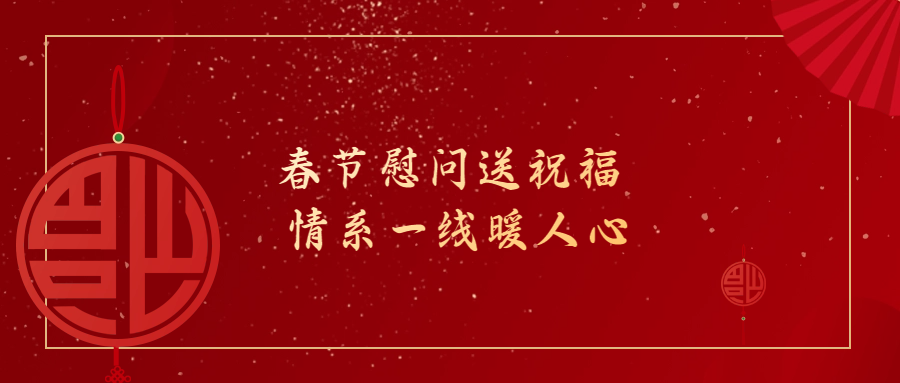 春节慰问送祝福
情系一线暖人心